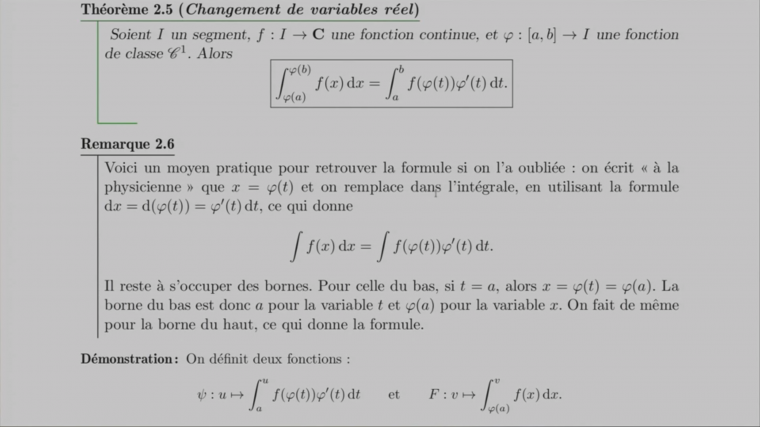 Théorème 2.5 (Changement de variables réel)

Soient $I$ un segment, $f : I \to \mathbf{C}$ une fonction continue, et $\varphi : [a, b] \to I$ une fonction de classe $\mathscr{C}^1$. Alors

$$\int_{\varphi(a)}^{\varphi(b)} f(x)\,\mathrm{d}x = \int_a^b f(\varphi(t))\varphi'(t)\,\mathrm{d}t.$$

Remarque 2.6

Voici un moyen pratique pour retrouver la formule si on l'a oubliée : on écrit « à la physicienne » que $x = \varphi(t)$ et on remplace dans l'intégrale, en utilisant la formule $\mathrm{d}x = \mathrm{d}(\varphi(t)) = \varphi'(t)\,\mathrm{d}t$, ce qui donne

$$\int f(x)\,\mathrm{d}x = \int f(\varphi(t))\varphi'(t)\,\mathrm{d}t.$$

Il reste à s'occuper des bornes. Pour celle du bas, si $t = a$, alors $x = \varphi(t) = \varphi(a)$. La borne du bas est donc $a$ pour la variable $t$ et $\varphi(a)$ pour la variable $x$. On fait de même pour la borne du haut, ce qui donne la formule.

Démonstration : On définit deux fonctions :

$$\psi : u \mapsto \int_a^u f(\varphi(t))\varphi'(t)\,\mathrm{d}t \qquad \text{et} \qquad F : v \mapsto \int_{\varphi(a)}^v f(x)\,\mathrm{d}x.$$